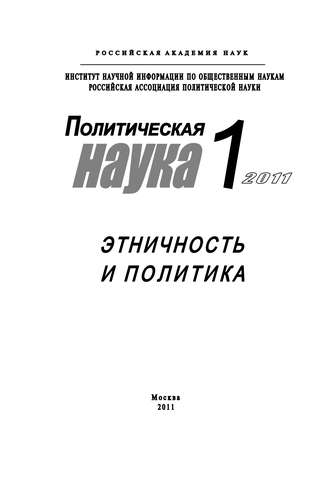 РОССИЙСКАЯ АКАДЕМИЯ НАУК

ИНСТИТУТ НАУЧНОЙ ИНФОРМАЦИИ ПО ОБЩЕСТВЕННЫМ НАУКАМ
РОССИЙСКАЯ АССОЦИАЦИЯ ПОЛИТИЧЕСКОЙ НАУКИ

Политическая
наука 1 2011

ЭТНИЧНОСТЬ
И ПОЛИТИКА

Москва
2011